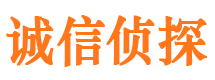 诚信侦探